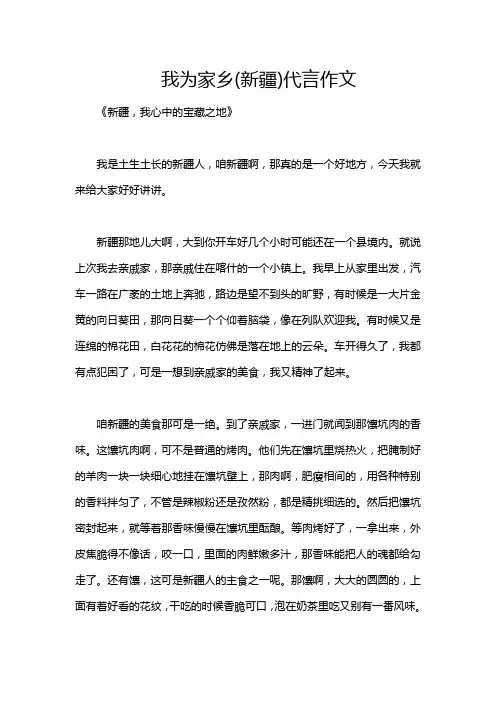 我为家乡(新疆)代言作文

《新疆，我心中的宝藏之地》

我是土生土长的新疆人，咱新疆啊，那真的是一个好地方，今天我就来给大家好好讲讲。

新疆那地儿大啊，大到你开车好几个小时可能还在一个县境内。就说上次我去亲戚家，那亲戚住在喀什的一个小镇上。我早上从家里出发，汽车一路在广袤的土地上奔驰，路边是望不到头的旷野，有时候是一大片金黄的向日葵田，那向日葵一个个仰着脑袋，像在列队欢迎我。有时候又是连绵的棉花田，白花花的棉花仿佛是落在地上的云朵。车开得久了，我都有点犯困了，可是一想到亲戚家的美食，我又精神了起来。

咱新疆的美食那可是一绝。到了亲戚家，一进门就闻到那馕坑肉的香味。这馕坑肉啊，可不是普通的烤肉。他们先在馕坑里烧热火，把腌制好的羊肉一块一块细心地挂在馕坑壁上，那肉啊，肥瘦相间的，用各种特别的香料拌匀了，不管是辣椒粉还是孜然粉，都是精挑细选的。然后把馕坑密封起来，就等着那香味慢慢在馕坑里酝酿。等肉烤好了，一拿出来，外皮焦脆得不像话，咬一口，里面的肉鲜嫩多汁，那香味能把人的魂都给勾走了。还有馕，这可是新疆人的主食之一呢。那馕啊，大大的圆圆的，上面有着好看的花纹，干吃的时候香脆可口，泡在奶茶里吃又别有一番风味。